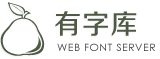 有字库
WEB FONT SERVER